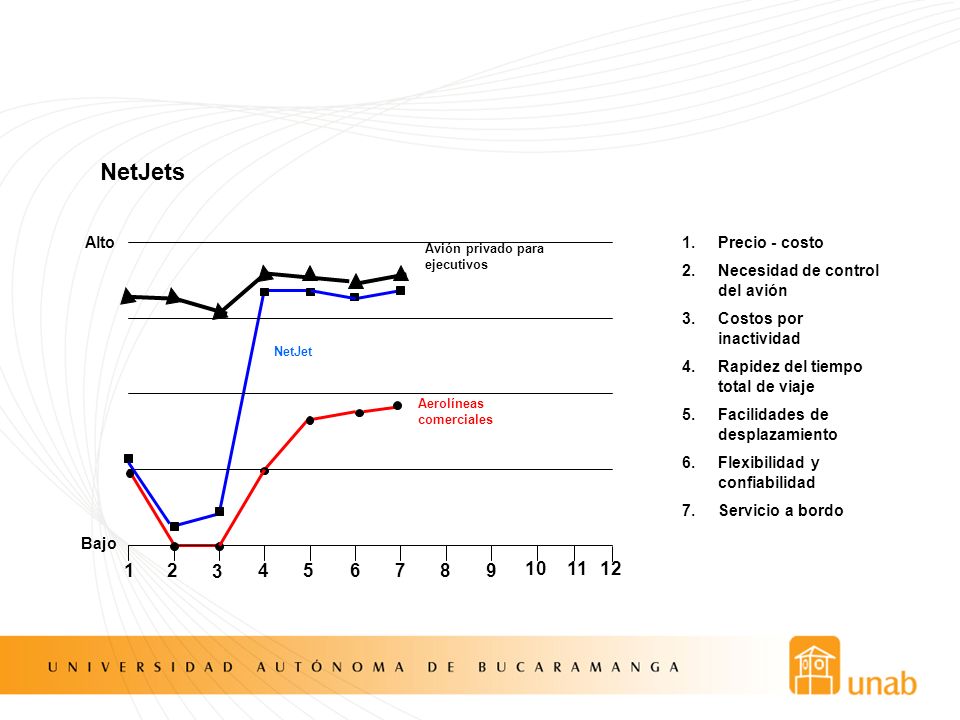 NetJets

Alto

Avión privado para ejecutivos

NetJet

Aerolíneas comerciales

Bajo

1 2 3 4 5 6 7 8 9 10 11 12

1. Precio - costo
2. Necesidad de control del avión
3. Costos por inactividad
4. Rapidez del tiempo total de viaje
5. Facilidades de desplazamiento
6. Flexibilidad y confiabilidad
7. Servicio a bordo

UNIVERSIDAD AUTÓNOMA DE BUCARAMANGA

unab